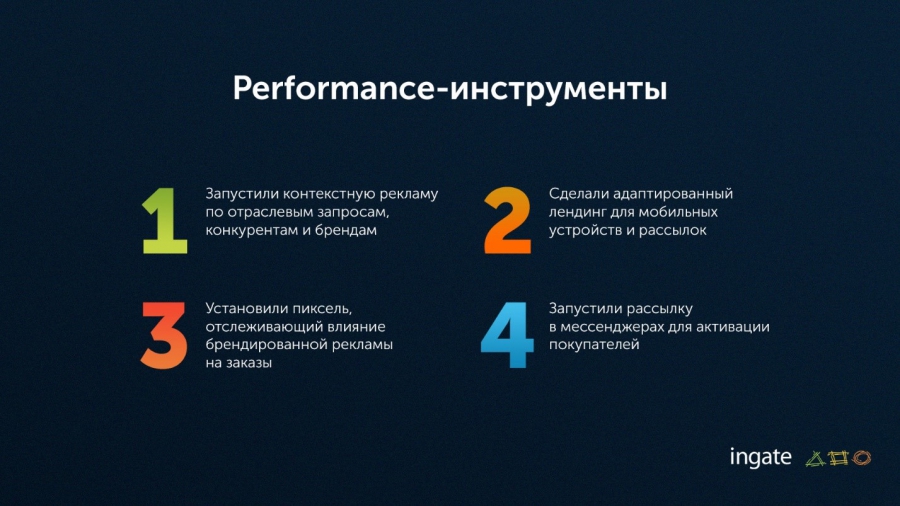 Performance-инструменты

1 Запустили контекстную рекламу по отраслевым запросам, конкурентам и брендам

2 Сделали адаптированный лендинг для мобильных устройств и рассылок

3 Установили пиксель, отслеживающий влияние брендированной рекламы на заказы

4 Запустили рассылку в мессенджерах для активации покупателей

ingate